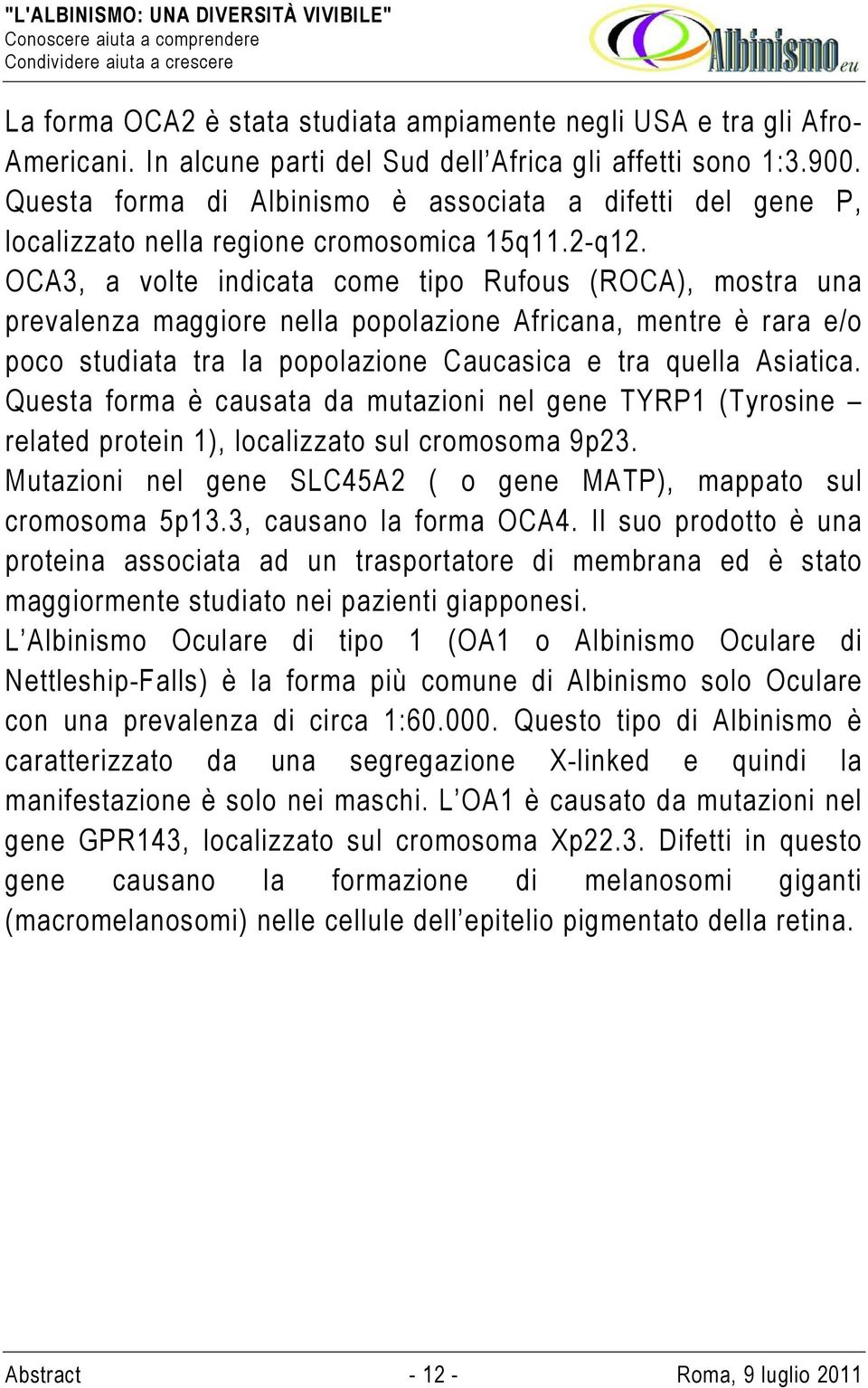 "L'ALBINISMO: UNA DIVERSITÀ VIVIBILE"
Conoscere aiuta a comprendere
Condividere aiuta a crescere

Albinismo.eu

La forma OCA2 è stata studiata ampiamente negli USA e tra gli Afro-Americani. In alcune parti del Sud dell'Africa gli affetti sono 1:3.900. Questa forma di Albinismo è associata a difetti del gene P, localizzato nella regione cromosomica 15q11.2-q12.
OCA3, a volte indicata come tipo Rufous (ROCA), mostra una prevalenza maggiore nella popolazione Africana, mentre è rara e/o poco studiata tra la popolazione Caucasica e tra quella Asiatica. Questa forma è causata da mutazioni nel gene TYRP1 (Tyrosine – related protein 1), localizzato sul cromosoma 9p23.
Mutazioni nel gene SLC45A2 ( o gene MATP), mappato sul cromosoma 5p13.3, causano la forma OCA4. Il suo prodotto è una proteina associata ad un trasportatore di membrana ed è stato maggiormente studiato nei pazienti giapponesi.
L'Albinismo Oculare di tipo 1 (OA1 o Albinismo Oculare di Nettleship-Falls) è la forma più comune di Albinismo solo Oculare con una prevalenza di circa 1:60.000. Questo tipo di Albinismo è caratterizzato da una segregazione X-linked e quindi la manifestazione è solo nei maschi. L'OA1 è causato da mutazioni nel gene GPR143, localizzato sul cromosoma Xp22.3. Difetti in questo gene causano la formazione di melanosomi giganti (macromelanosomi) nelle cellule dell'epitelio pigmentato della retina.

Abstract - 12 - Roma, 9 luglio 2011